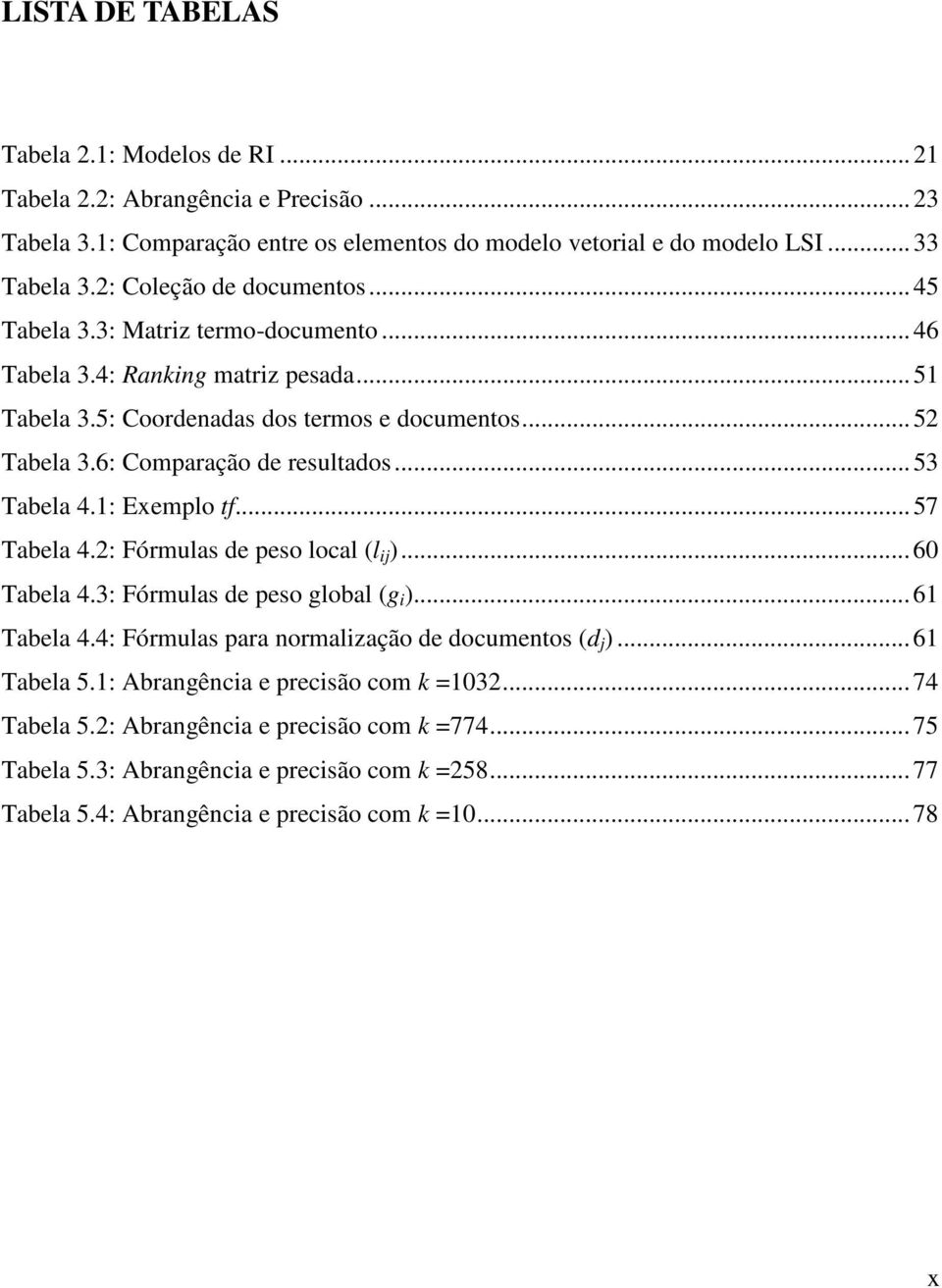 LISTA DE TABELAS

Tabela 2.1: Modelos de RI ... 21
Tabela 2.2: Abrangência e Precisão ... 23
Tabela 3.1: Comparação entre os elementos do modelo vetorial e do modelo LSI ... 33
Tabela 3.2: Coleção de documentos ... 45
Tabela 3.3: Matriz termo-documento ... 46
Tabela 3.4: Ranking matriz pesada ... 51
Tabela 3.5: Coordenadas dos termos e documentos ... 52
Tabela 3.6: Comparação de resultados ... 53
Tabela 4.1: Exemplo tf ... 57
Tabela 4.2: Fórmulas de peso local ($l_{ij}$) ... 60
Tabela 4.3: Fórmulas de peso global ($g_i$) ... 61
Tabela 4.4: Fórmulas para normalização de documentos ($d_j$) ... 61
Tabela 5.1: Abrangência e precisão com $k$ =1032 ... 74
Tabela 5.2: Abrangência e precisão com $k$ =774 ... 75
Tabela 5.3: Abrangência e precisão com $k$ =258 ... 77
Tabela 5.4: Abrangência e precisão com $k$ =10 ... 78

x